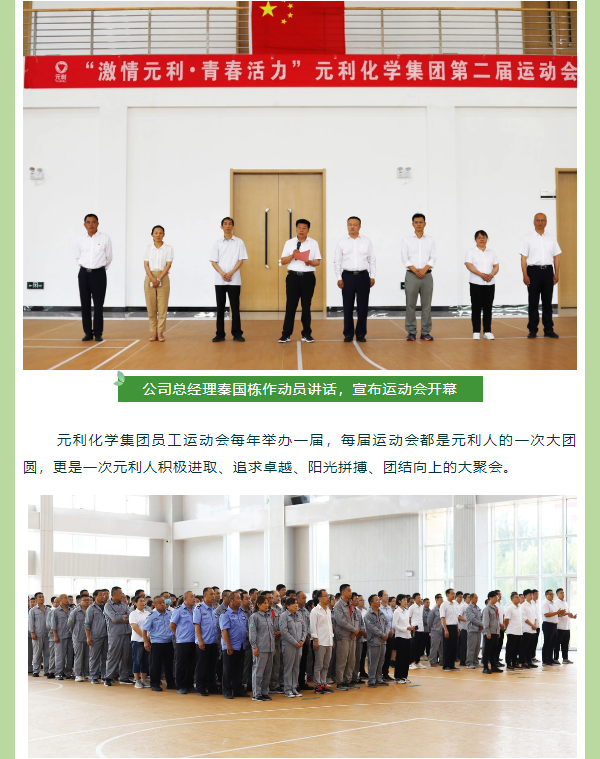 元利 “激情元利·青春活力”元利化学集团第二届运动会

公司总经理秦国栋作动员讲话，宣布运动会开幕

元利化学集团员工运动会每年举办一届，每届运动会都是元利人的一次大团圆，更是一次元利人积极进取、追求卓越、阳光拼搏、团结向上的大聚会。